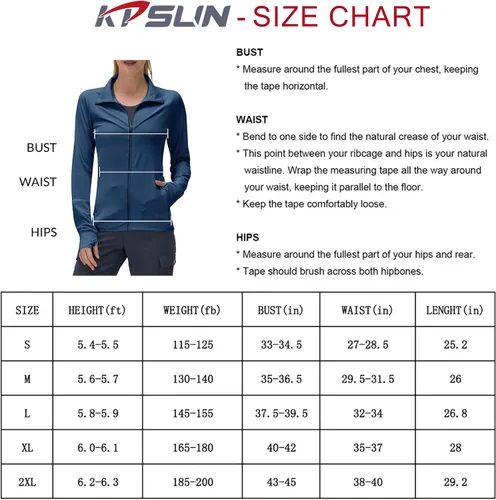 KPSLIN - SIZE CHART

BUST
WAIST
HIPS

BUST
* Measure around the fullest part of your chest, keeping the tape horizontal.

WAIST
* Bend to one side to find the natural crease of your waist.
* This point between your ribcage and hips is your natural waistline. Wrap the measuring tape all the way around your waist, keeping it parallel to the floor.
* Keep the tape comfortably loose.

HIPS
* Measure around the fullest part of your hips and rear.
* Tape should brush across both hipbones.

| SIZE | HEIGHT(ft) | WEIGHT(fb) | BUST(in) | WAIST(in) | LENGHT(in) |
|---|---|---|---|---|---|
| S | 5.4-5.5 | 115-125 | 33-34.5 | 27-28.5 | 25.2 |
| M | 5.6-5.7 | 130-140 | 35-36.5 | 29.5-31.5 | 26 |
| L | 5.8-5.9 | 145-155 | 37.5-39.5 | 32-34 | 26.8 |
| XL | 6.0-6.1 | 165-180 | 40-42 | 35-37 | 28 |
| 2XL | 6.2-6.3 | 185-200 | 43-45 | 38-40 | 29.2 |